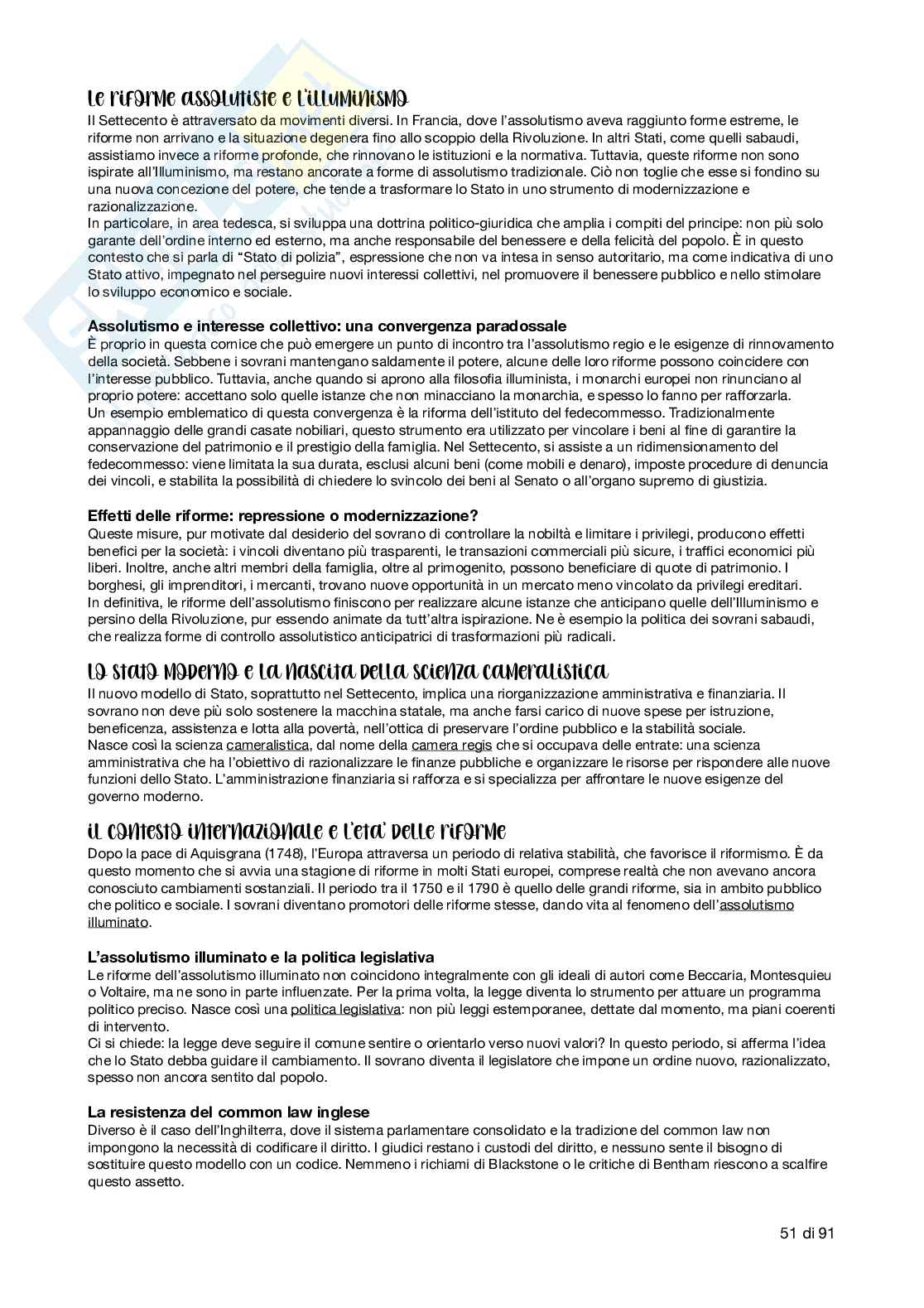 Le riforme assolutiste e l'illuminismo
Il Settecento è attraversato da movimenti diversi. In Francia, dove l'assolutismo aveva raggiunto forme estreme, le riforme non arrivano e la situazione degenera fino allo scoppio della Rivoluzione. In altri Stati, come quelli sabaudi, assistiamo invece a riforme profonde, che rinnovano le istituzioni e la normativa. Tuttavia, queste riforme non sono ispirate all'Illuminismo, ma restano ancorate a forme di assolutismo tradizionale. Ciò non toglie che esse si fondino su una nuova concezione del potere, che tende a trasformare lo Stato in uno strumento di modernizzazione e razionalizzazione.
In particolare, in area tedesca, si sviluppa una dottrina politico-giuridica che amplia i compiti del principe: non più solo garante dell'ordine interno ed esterno, ma anche responsabile del benessere e della felicità del popolo. È in questo contesto che si parla di "Stato di polizia", espressione che non va intesa in senso autoritario, ma come indicativa di uno Stato attivo, impegnato nel perseguire nuovi interessi collettivi, nel promuovere il benessere pubblico e nello stimolare lo sviluppo economico e sociale.

Assolutismo e interesse collettivo: una convergenza paradossale
È proprio in questa cornice che può emergere un punto di incontro tra l'assolutismo regio e le esigenze di rinnovamento della società. Sebbene i sovrani mantengano saldamente il potere, alcune delle loro riforme possono coincidere con l'interesse pubblico. Tuttavia, anche quando si aprono alla filosofia illuminista, i monarchi europei non rinunciano al proprio potere: accettano solo quelle istanze che non minacciano la monarchia, e spesso lo fanno per rafforzarla.
Un esempio emblematico di questa convergenza è la riforma dell'istituto del fedecommesso. Tradizionalmente appannaggio delle grandi casate nobiliari, questo strumento era utilizzato per vincolare i beni al fine di garantire la conservazione del patrimonio e il prestigio della famiglia. Nel Settecento, si assiste a un ridimensionamento del fedecommesso: viene limitata la sua durata, esclusi alcuni beni (come mobili e denaro), imposte procedure di denuncia dei vincoli, e stabilita la possibilità di chiedere lo svincolo dei beni al Senato o all'organo supremo di giustizia.

Effetti delle riforme: repressione o modernizzazione?
Queste misure, pur motivate dal desiderio del sovrano di controllare la nobiltà e limitare i privilegi, producono effetti benefici per la società: i vincoli diventano più trasparenti, le transazioni commerciali più sicure, i traffici economici più liberi. Inoltre, anche altri membri della famiglia, oltre al primogenito, possono beneficiare di quote di patrimonio. I borghesi, gli imprenditori, i mercanti, trovano nuove opportunità in un mercato meno vincolato da privilegi ereditari.
In definitiva, le riforme dell'assolutismo finiscono per realizzare alcune istanze che anticipano quelle dell'Illuminismo e persino della Rivoluzione, pur essendo animate da tutt'altra ispirazione. Ne è esempio la politica dei sovrani sabaudi, che realizza forme di controllo assolutistico anticipatrici di trasformazioni più radicali.

Lo stato moderno e la nascita della scienza cameralistica
Il nuovo modello di Stato, soprattutto nel Settecento, implica una riorganizzazione amministrativa e finanziaria. Il sovrano non deve più solo sostenere la macchina statale, ma anche farsi carico di nuove spese per istruzione, beneficenza, assistenza e lotta alla povertà, nell'ottica di preservare l'ordine pubblico e la stabilità sociale.
Nasce così la scienza cameralistica, dal nome della camera regis che si occupava delle entrate: una scienza amministrativa che ha l'obiettivo di razionalizzare le finanze pubbliche e organizzare le risorse per rispondere alle nuove funzioni dello Stato. L'amministrazione finanziaria si rafforza e si specializza per affrontare le nuove esigenze del governo moderno.

Il contesto internazionale e l'eta' delle riforme
Dopo la pace di Aquisgrana (1748), l'Europa attraversa un periodo di relativa stabilità, che favorisce il riformismo. È da questo momento che si avvia una stagione di riforme in molti Stati europei, comprese realtà che non avevano ancora conosciuto cambiamenti sostanziali. Il periodo tra il 1750 e il 1790 è quello delle grandi riforme, sia in ambito pubblico che politico e sociale. I sovrani diventano promotori delle riforme stesse, dando vita al fenomeno dell'assolutismo illuminato.

L'assolutismo illuminato e la politica legislativa
Le riforme dell'assolutismo illuminato non coincidono integralmente con gli ideali di autori come Beccaria, Montesquieu o Voltaire, ma ne sono in parte influenzate. Per la prima volta, la legge diventa lo strumento per attuare un programma politico preciso. Nasce così una politica legislativa: non più leggi estemporanee, dettate dal momento, ma piani coerenti di intervento.
Ci si chiede: la legge deve seguire il comune sentire o orientarlo verso nuovi valori? In questo periodo, si afferma l'idea che lo Stato debba guidare il cambiamento. Il sovrano diventa il legislatore che impone un ordine nuovo, razionalizzato, spesso non ancora sentito dal popolo.

La resistenza del common law inglese
Diverso è il caso dell'Inghilterra, dove il sistema parlamentare consolidato e la tradizione del common law non impongono la necessità di codificare il diritto. I giudici restano i custodi del diritto, e nessuno sente il bisogno di sostituire questo modello con un codice. Nemmeno i richiami di Blackstone o le critiche di Bentham riescono a scalfire questo assetto.

51 di 91